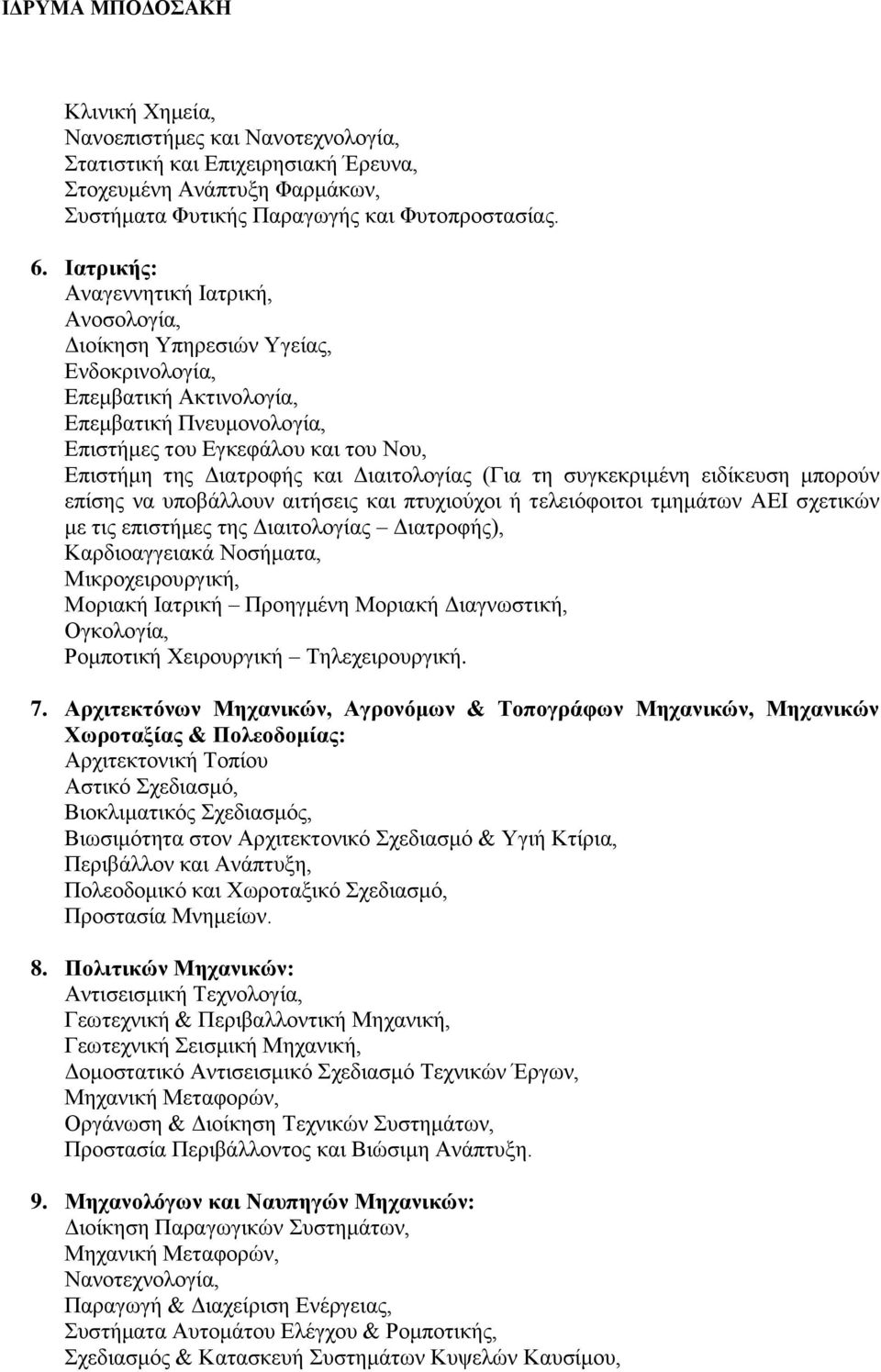 ΙΔΡΥΜΑ ΜΠΟΔΟΣΑΚΗ

Κλινική Χημεία,
Νανοεπιστήμες και Νανοτεχνολογία,
Στατιστική και Επιχειρησιακή Έρευνα,
Στοχευμένη Ανάπτυξη Φαρμάκων,
Συστήματα Φυτικής Παραγωγής και Φυτοπροστασίας.

6. Ιατρικής:
Αναγεννητική Ιατρική,
Ανοσολογία,
Διοίκηση Υπηρεσιών Υγείας,
Ενδοκρινολογία,
Επεμβατική Ακτινολογία,
Επεμβατική Πνευμονολογία,
Επιστήμες του Εγκεφάλου και του Νου,
Επιστήμη της Διατροφής και Διαιτολογίας (Για τη συγκεκριμένη ειδίκευση μπορούν επίσης να υποβάλλουν αιτήσεις και πτυχιούχοι ή τελειόφοιτοι τμημάτων ΑΕΙ σχετικών με τις επιστήμες της Διαιτολογίας – Διατροφής),
Καρδιοαγγειακά Νοσήματα,
Μικροχειρουργική,
Μοριακή Ιατρική – Προηγμένη Μοριακή Διαγνωστική,
Ογκολογία,
Ρομποτική Χειρουργική – Τηλεχειρουργική.

7. Αρχιτεκτόνων Μηχανικών, Αγρονόμων & Τοπογράφων Μηχανικών, Μηχανικών Χωροταξίας & Πολεοδομίας:
Αρχιτεκτονική Τοπίου
Αστικό Σχεδιασμό,
Βιοκλιματικός Σχεδιασμός,
Βιωσιμότητα στον Αρχιτεκτονικό Σχεδιασμό & Υγιή Κτίρια,
Περιβάλλον και Ανάπτυξη,
Πολεοδομικό και Χωροταξικό Σχεδιασμό,
Προστασία Μνημείων.

8. Πολιτικών Μηχανικών:
Αντισεισμική Τεχνολογία,
Γεωτεχνική & Περιβαλλοντική Μηχανική,
Γεωτεχνική Σεισμική Μηχανική,
Δομοστατικό Αντισεισμικό Σχεδιασμό Τεχνικών Έργων,
Μηχανική Μεταφορών,
Οργάνωση & Διοίκηση Τεχνικών Συστημάτων,
Προστασία Περιβάλλοντος και Βιώσιμη Ανάπτυξη.

9. Μηχανολόγων και Ναυπηγών Μηχανικών:
Διοίκηση Παραγωγικών Συστημάτων,
Μηχανική Μεταφορών,
Νανοτεχνολογία,
Παραγωγή & Διαχείριση Ενέργειας,
Συστήματα Αυτομάτου Ελέγχου & Ρομποτικής,
Σχεδιασμός & Κατασκευή Συστημάτων Κυψελών Καυσίμου,